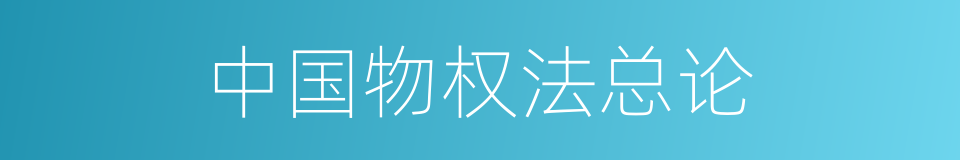 中国物权法总论